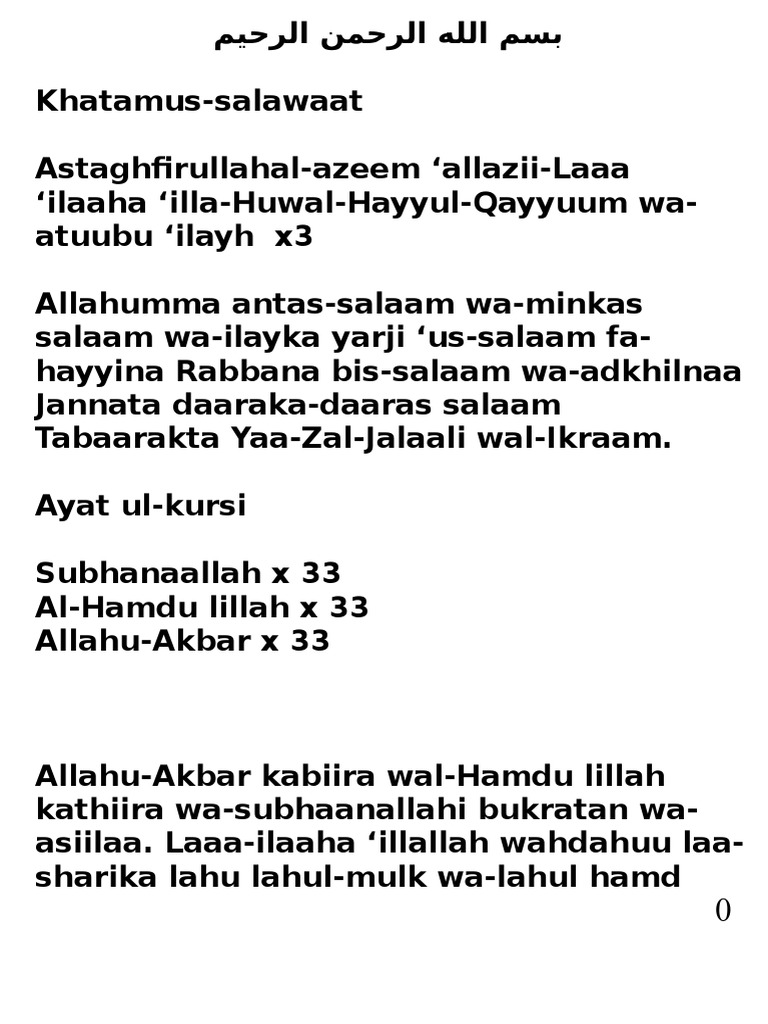 بسم الله الرحمن الرحيم

Khatamus-salawaat

Astaghfirullahal-azeem ‘allazii-Laaa ‘ilaaha ‘illa-Huwal-Hayyul-Qayyuum wa-atuubu ‘ilayh x3

Allahumma antas-salaam wa-minkas salaam wa-ilayka yarji ‘us-salaam fa-hayyina Rabbana bis-salaam wa-adkhilnaa Jannata daaraka-daaras salaam Tabaarakta Yaa-Zal-Jalaali wal-Ikraam.

Ayat ul-kursi

Subhanaallah x 33
Al-Hamdu lillah x 33
Allahu-Akbar x 33

Allahu-Akbar kabiira wal-Hamdu lillah kathiira wa-subhaanallahi bukratan wa-asiilaa. Laaa-ilaaha ‘illallah wahdahuu laa-sharika lahu lahul-mulk wa-lahul hamd

0